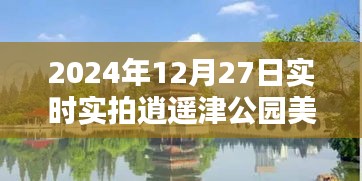 2024年12月27日实时实拍逍遥津公园美